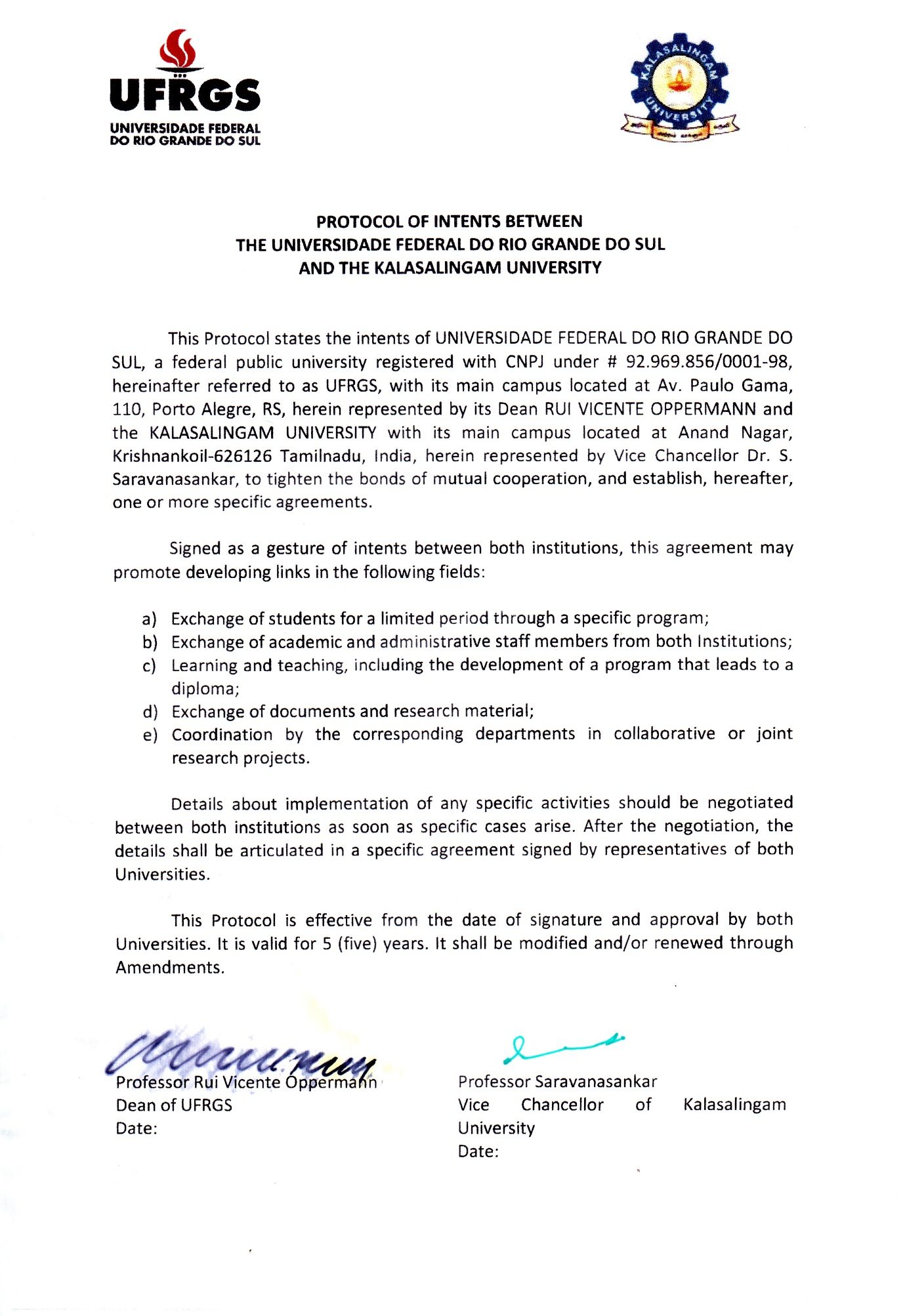 UFRGS
UNIVERSIDADE FEDERAL
DO RIO GRANDE DO SUL

KALASALINGAM UNIVERSITY

PROTOCOL OF INTENTS BETWEEN
THE UNIVERSIDADE FEDERAL DO RIO GRANDE DO SUL
AND THE KALASALINGAM UNIVERSITY

This Protocol states the intents of UNIVERSIDADE FEDERAL DO RIO GRANDE DO SUL, a federal public university registered with CNPJ under # 92.969.856/0001-98, hereinafter referred to as UFRGS, with its main campus located at Av. Paulo Gama, 110, Porto Alegre, RS, herein represented by its Dean RUI VICENTE OPPERMANN and the KALASALINGAM UNIVERSITY with its main campus located at Anand Nagar, Krishnankoil-626126 Tamilnadu, India, herein represented by Vice Chancellor Dr. S. Saravanasankar, to tighten the bonds of mutual cooperation, and establish, hereafter, one or more specific agreements.

Signed as a gesture of intents between both institutions, this agreement may promote developing links in the following fields:

a) Exchange of students for a limited period through a specific program;
b) Exchange of academic and administrative staff members from both Institutions;
c) Learning and teaching, including the development of a program that leads to a diploma;
d) Exchange of documents and research material;
e) Coordination by the corresponding departments in collaborative or joint research projects.

Details about implementation of any specific activities should be negotiated between both institutions as soon as specific cases arise. After the negotiation, the details shall be articulated in a specific agreement signed by representatives of both Universities.

This Protocol is effective from the date of signature and approval by both Universities. It is valid for 5 (five) years. It shall be modified and/or renewed through Amendments.

Professor Rui Vicente Oppermann
Dean of UFRGS
Date:

Professor Saravanasankar
Vice Chancellor of Kalasalingam University
Date: